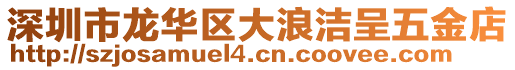 深圳市龙华区大浪洁呈五金店
http://szjosamuel4.cn.coovee.com